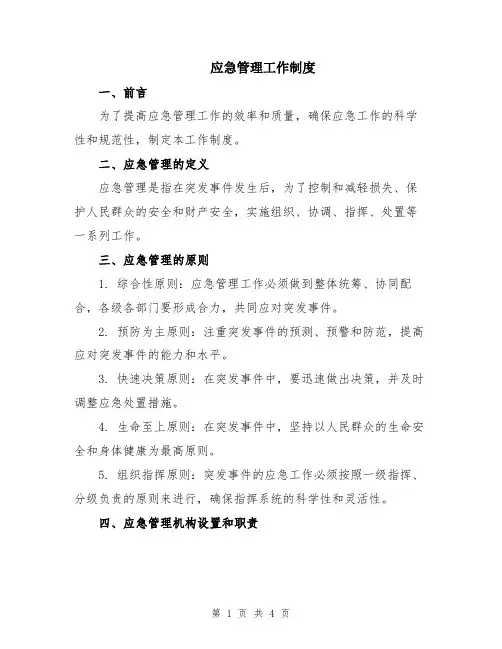 应急管理工作制度

一、前言

为了提高应急管理工作的效率和质量，确保应急工作的科学性和规范性，制定本工作制度。

二、应急管理的定义

应急管理是指在突发事件发生后，为了控制和减轻损失、保护人民群众的安全和财产安全，实施组织、协调、指挥、处置等一系列工作。

三、应急管理的原则

1. 综合性原则：应急管理工作必须做到整体统筹、协同配合，各级各部门要形成合力，共同应对突发事件。

2. 预防为主原则：注重突发事件的预测、预警和防范，提高应对突发事件的能力和水平。

3. 快速决策原则：在突发事件中，要迅速做出决策，并及时调整应急处置措施。

4. 生命至上原则：在突发事件中，坚持以人民群众的生命安全和身体健康为最高原则。

5. 组织指挥原则：突发事件的应急工作必须按照一级指挥、分级负责的原则来进行，确保指挥系统的科学性和灵活性。

四、应急管理机构设置和职责

第 1 页 共 4 页